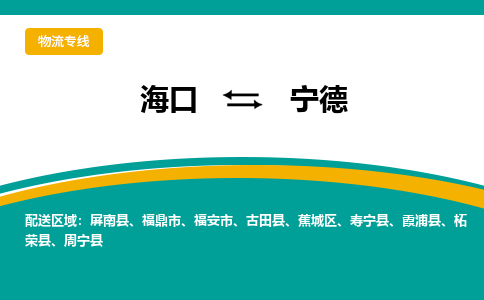 物流专线

海口 ⇆ 宁德

配送区域：屏南县、福鼎市、福安市、古田县、蕉城区、寿宁县、霞浦县、柘荣县、周宁县